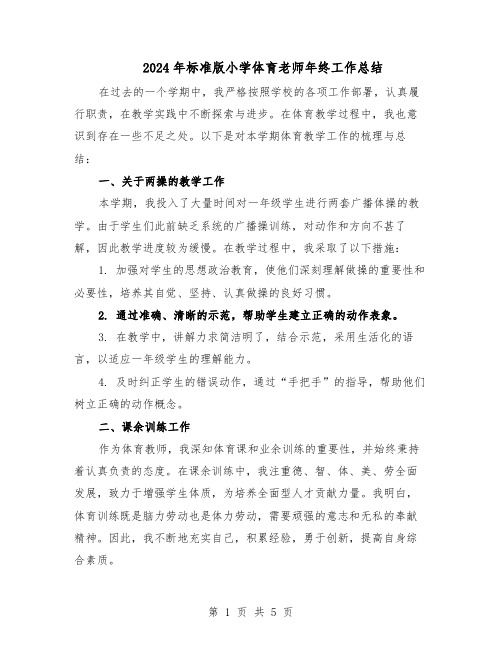 2024年标准版小学体育老师年终工作总结

在过去的一个学期中，我严格按照学校的各项工作部署，认真履行职责，在教学实践中不断探索与进步。在体育教学过程中，我也意识到存在一些不足之处。以下是对本学期体育教学工作的梳理与总结：

一、关于两操的教学工作

本学期，我投入了大量时间对一年级学生进行两套广播体操的教学。由于学生们此前缺乏系统的广播操训练，对动作和方向不甚了解，因此教学进度较为缓慢。在教学过程中，我采取了以下措施：

1. 加强对学生的思想政治教育，使他们深刻理解做操的重要性和必要性，培养其自觉、坚持、认真做操的良好习惯。

2. 通过准确、清晰的示范，帮助学生建立正确的动作表象。

3. 在教学中，讲解力求简洁明了，结合示范，采用生活化的语言，以适应一年级学生的理解能力。

4. 及时纠正学生的错误动作，通过“手把手”的指导，帮助他们树立正确的动作概念。

二、课余训练工作

作为体育教师，我深知体育课和业余训练的重要性，并始终秉持着认真负责的态度。在课余训练中，我注重德、智、体、美、劳全面发展，致力于增强学生体质，为培养全面型人才贡献力量。我明白，体育训练既是脑力劳动也是体力劳动，需要顽强的意志和无私的奉献精神。因此，我不断地充实自己，积累经验，勇于创新，提高自身综合素质。

第 1 页 共 5 页